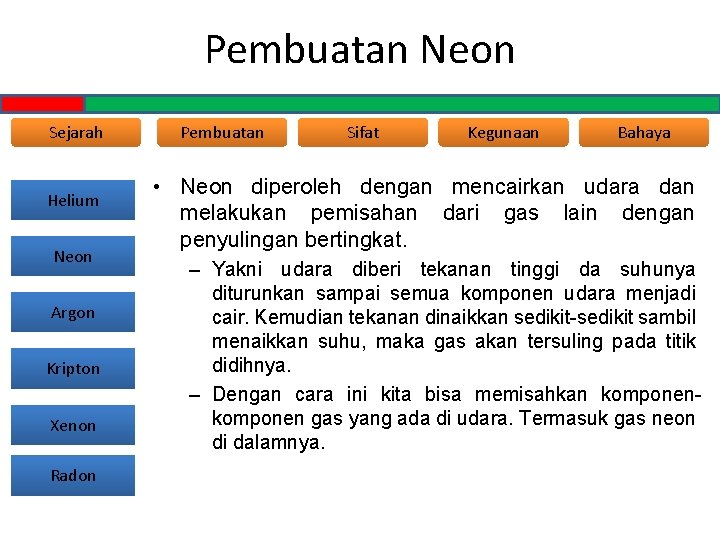 Pembuatan Neon

Sejarah
Pembuatan
Sifat
Kegunaan
Bahaya

Helium
Neon
Argon
Kripton
Xenon
Radon

• Neon diperoleh dengan mencairkan udara dan melakukan pemisahan dari gas lain dengan penyulingan bertingkat.
– Yakni udara diberi tekanan tinggi da suhunya diturunkan sampai semua komponen udara menjadi cair. Kemudian tekanan dinaikkan sedikit-sedikit sambil menaikkan suhu, maka gas akan tersuling pada titik didihnya.
– Dengan cara ini kita bisa memisahkan komponen-komponen gas yang ada di udara. Termasuk gas neon di dalamnya.